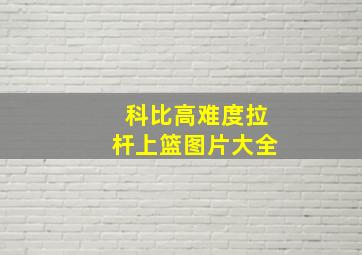 科比高难度拉杆上篮图片大全